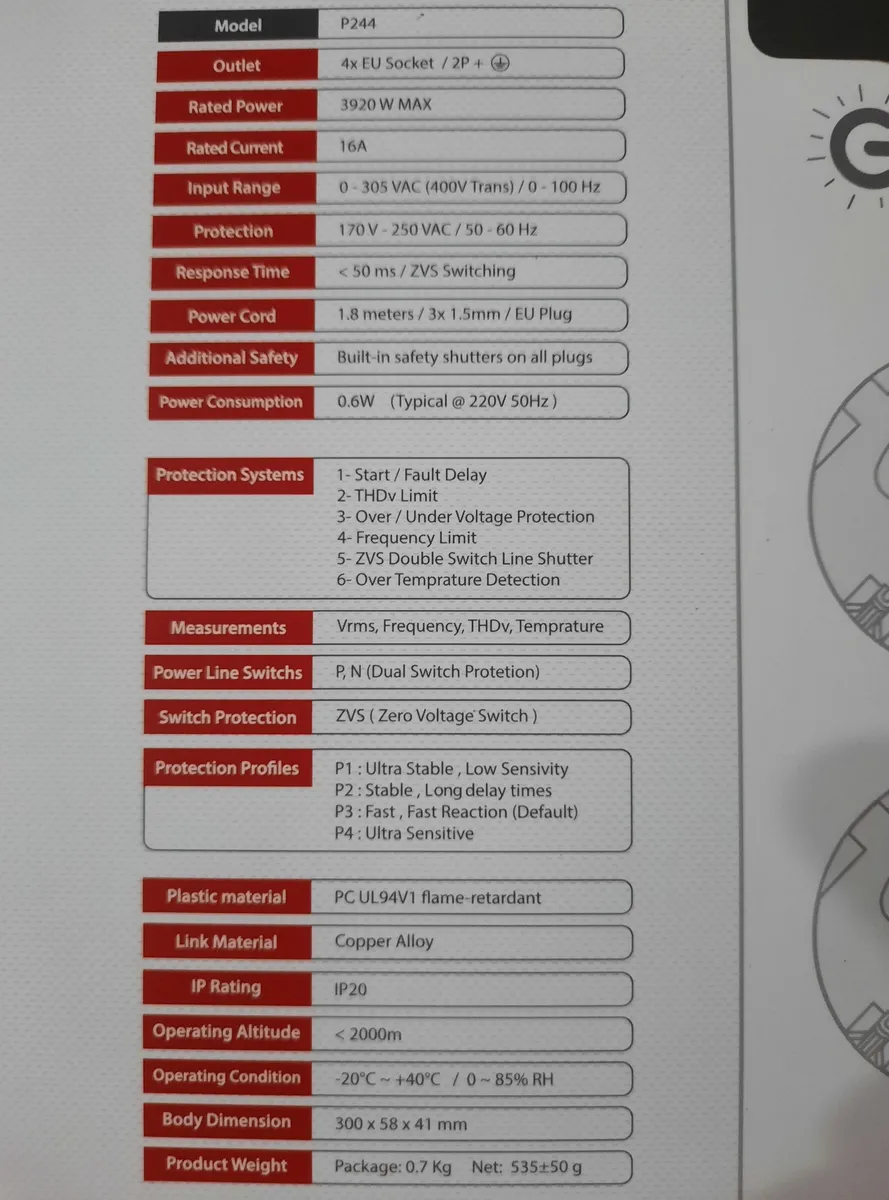 Model
P244

Outlet
4x EU Socket / 2P + ⏚

Rated Power
3920 W MAX

Rated Current
16A

Input Range
0 - 305 VAC (400V Trans) / 0 - 100 Hz

Protection
170 V - 250 VAC / 50 - 60 Hz

Response Time
< 50 ms / ZVS Switching

Power Cord
1.8 meters / 3x 1.5mm / EU Plug

Additional Safety
Built-in safety shutters on all plugs

Power Consumption
0.6W (Typical @ 220V 50Hz )

Protection Systems
1- Start / Fault Delay
2- THDv Limit
3- Over / Under Voltage Protection
4- Frequency Limit
5- ZVS Double Switch Line Shutter
6- Over Temprature Detection

Measurements
Vrms, Frequency, THDv, Temprature

Power Line Switchs
P, N (Dual Switch Protetion)

Switch Protection
ZVS ( Zero Voltage Switch )

Protection Profiles
P1 : Ultra Stable , Low Sensivity
P2 : Stable , Long delay times
P3 : Fast , Fast Reaction (Default)
P4 : Ultra Sensitive

Plastic material
PC UL94V1 flame-retardant

Link Material
Copper Alloy

IP Rating
IP20

Operating Altitude
< 2000m

Operating Condition
-20°C ~ +40°C / 0 ~ 85% RH

Body Dimension
300 x 58 x 41 mm

Product Weight
Package: 0.7 Kg Net: 535±50 g